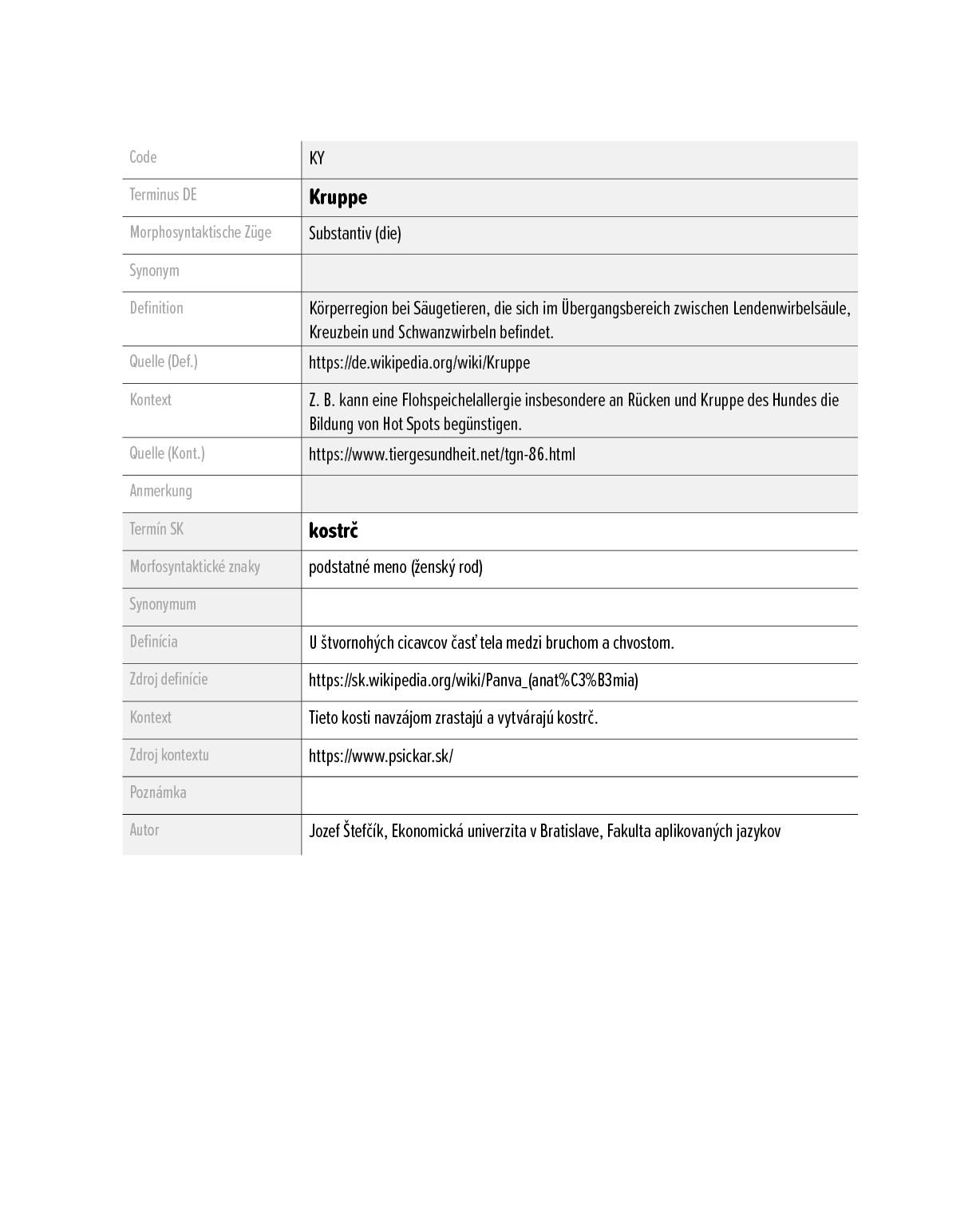 | Code | KY |
|---|---|
| Terminus DE | **Kruppe** |
| Morphosyntaktische Züge | Substantiv (die) |
| Synonym | |
| Definition | Körperregion bei Säugetieren, die sich im Übergangsbereich zwischen Lendenwirbelsäule, Kreuzbein und Schwanzwirbeln befindet. |
| Quelle (Def.) | https://de.wikipedia.org/wiki/Kruppe |
| Kontext | Z. B. kann eine Flohspeichelallergie insbesondere an Rücken und Kruppe des Hundes die Bildung von Hot Spots begünstigen. |
| Quelle (Kont.) | https://www.tiergesundheit.net/tgn-86.html |
| Anmerkung | |
| Termín SK | **kostrč** |
| Morfosyntaktické znaky | podstatné meno (ženský rod) |
| Synonymum | |
| Definícia | U štvornohých cicavcov časť tela medzi bruchom a chvostom. |
| Zdroj definície | https://sk.wikipedia.org/wiki/Panva_(anat%C3%B3mia) |
| Kontext | Tieto kosti navzájom zrastajú a vytvárajú kostrč. |
| Zdroj kontextu | https://www.psickar.sk/ |
| Poznámka | |
| Autor | Jozef Štefčík, Ekonomická univerzita v Bratislave, Fakulta aplikovaných jazykov |